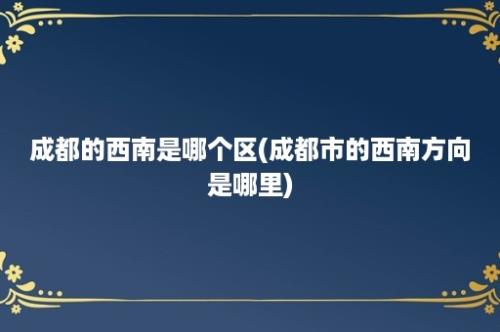 成都的西南是哪个区(成都市的西南方向是哪里)